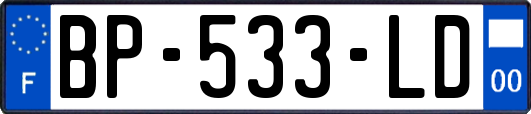 F
BP-533-LD
00